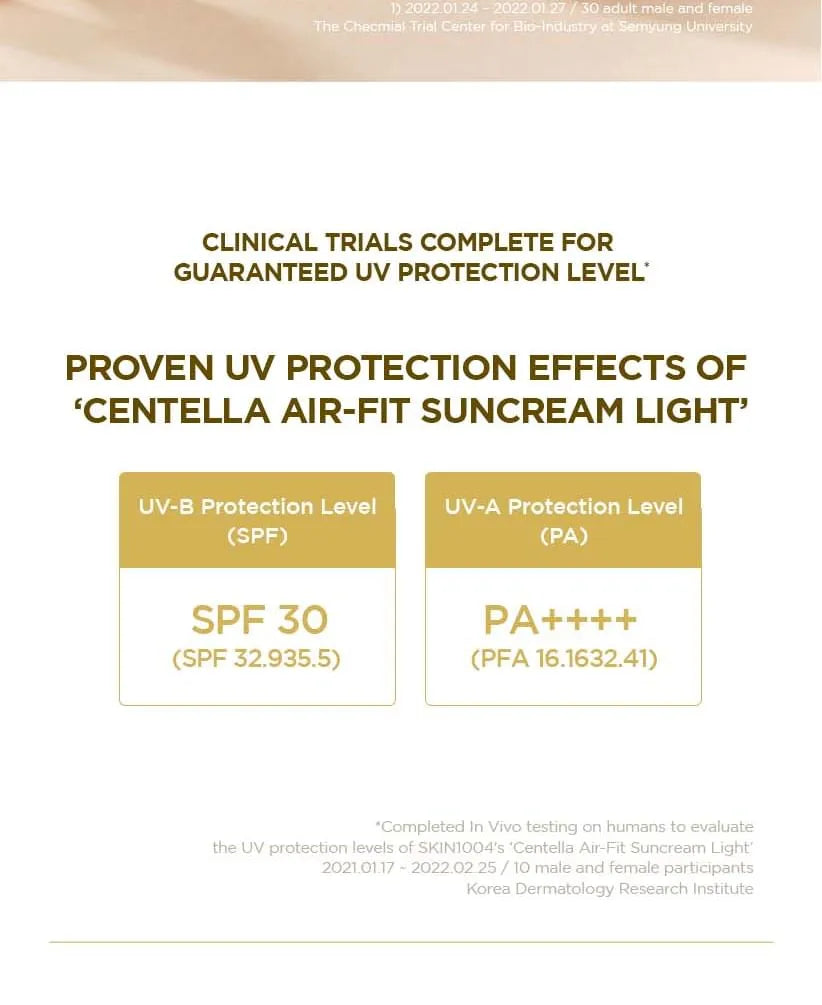 1) 2022.01.24 - 2022.01.27 / 30 adult male and female
The Checmial Trial Center for Bio-Industry at Semyung University

CLINICAL TRIALS COMPLETE FOR
GUARANTEED UV PROTECTION LEVEL*

PROVEN UV PROTECTION EFFECTS OF
'CENTELLA AIR-FIT SUNCREAM LIGHT'

UV-B Protection Level
(SPF)

SPF 30
(SPF 32.935.5)

UV-A Protection Level
(PA)

PA++++
(PFA 16.1632.41)

*Completed In Vivo testing on humans to evaluate
the UV protection levels of SKIN1004's 'Centella Air-Fit Suncream Light'
2021.01.17 - 2022.02.25 / 10 male and female participants
Korea Dermatology Research Institute